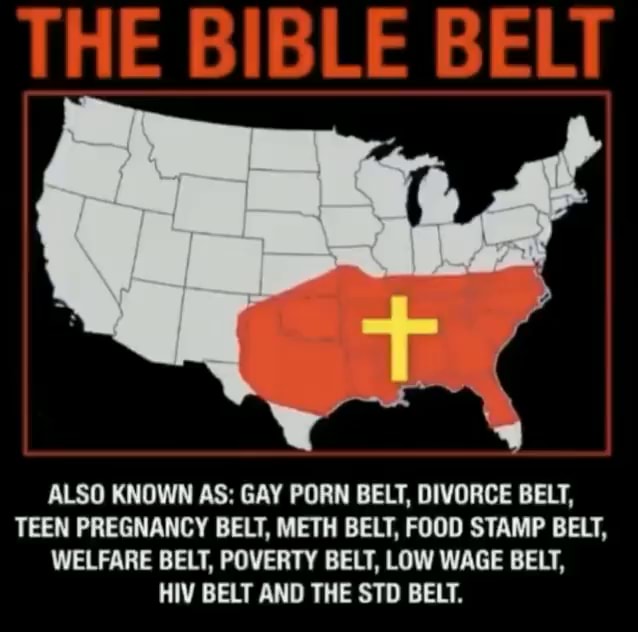 THE BIBLE BELT

ALSO KNOWN AS: GAY PORN BELT, DIVORCE BELT, TEEN PREGNANCY BELT, METH BELT, FOOD STAMP BELT, WELFARE BELT, POVERTY BELT, LOW WAGE BELT, HIV BELT AND THE STD BELT.